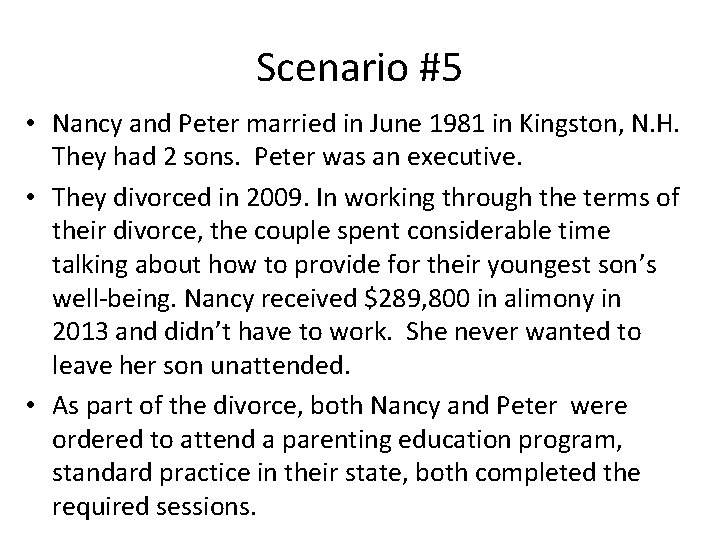 Scenario #5

• Nancy and Peter married in June 1981 in Kingston, N.H. They had 2 sons. Peter was an executive.

• They divorced in 2009. In working through the terms of their divorce, the couple spent considerable time talking about how to provide for their youngest son's well-being. Nancy received $289,800 in alimony in 2013 and didn't have to work. She never wanted to leave her son unattended.

• As part of the divorce, both Nancy and Peter were ordered to attend a parenting education program, standard practice in their state, both completed the required sessions.